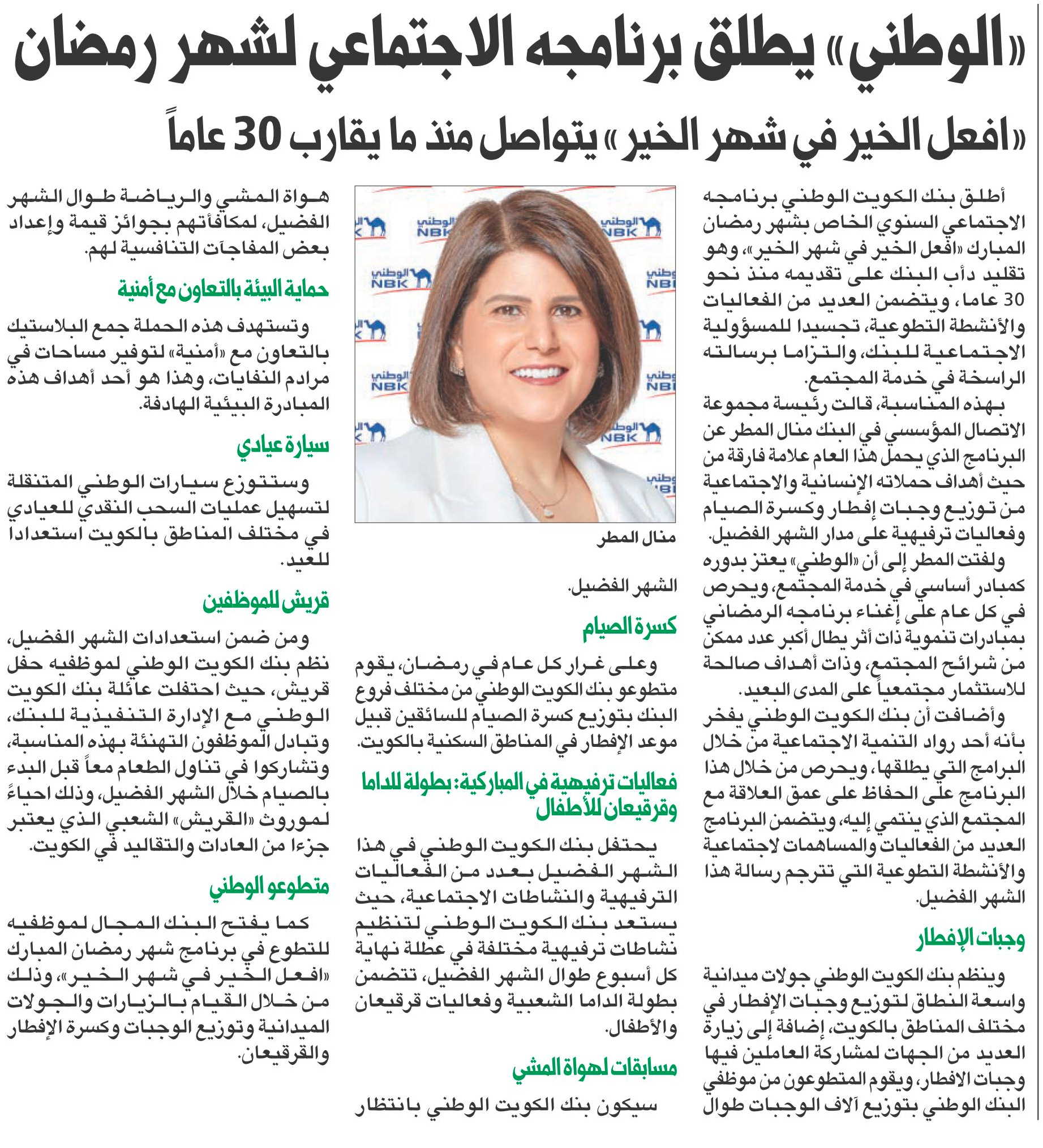 «الوطني» يطلق برنامجه الاجتماعي لشهر رمضان

«افعل الخير في شهر الخير» يتواصل منذ ما يقارب 30 عاماً

أطلق بنك الكويت الوطني برنامجه الاجتماعي السنوي الخاص بشهر رمضان المبارك «افعل الخير في شهر الخير»، وهو تقليد دأب البنك على تقديمه منذ نحو 30 عاما، ويتضمن العديد من الفعاليات والأنشطة التطوعية، تجسيدا للمسؤولية الاجتماعية للبنك، والتزاما برسالته الراسخة في خدمة المجتمع.

بهذه المناسبة، قالت رئيسة مجموعة الاتصال المؤسسي في البنك منال المطر عن البرنامج الذي يحمل هذا العام علامة فارقة من حيث أهداف حملاته الإنسانية والاجتماعية من توزيع وجبات إفطار وكسرة الصيام وفعاليات ترفيهية على مدار الشهر الفضيل.

ولفتت المطر إلى أن «الوطني» يعتز بدوره كمبادر أساسي في خدمة المجتمع، ويحرص في كل عام على إغناء برنامجه الرمضاني بمبادرات تنموية ذات أثر يطال أكبر عدد ممكن من شرائح المجتمع، وذات أهداف صالحة للاستثمار مجتمعياً على المدى البعيد.

وأضافت أن بنك الكويت الوطني يفخر بأنه أحد رواد التنمية الاجتماعية من خلال البرامج التي يطلقها، ويحرص من خلال هذا البرنامج على الحفاظ على عمق العلاقة مع المجتمع الذي ينتمي إليه، ويتضمن البرنامج العديد من الفعاليات والمساهمات لاجتماعية والأنشطة التطوعية التي تترجم رسالة هذا الشهر الفضيل.

وجبات الإفطار

وينظم بنك الكويت الوطني جولات ميدانية واسعة النطاق لتوزيع وجبات الإفطار في مختلف المناطق بالكويت، إضافة إلى زيارة العديد من الجهات لمشاركة العاملين فيها وجبات الافطار، ويقوم المتطوعون من موظفي البنك الوطني بتوزيع آلاف الوجبات طوال

الوطني NBK

منال المطر

الشهر الفضيل.

كسرة الصيام

وعلى غرار كل عام في رمضان، يقوم متطوعو بنك الكويت الوطني من مختلف فروع البنك بتوزيع كسرة الصيام للسائقين قبيل موعد الإفطار في المناطق السكنية بالكويت.

فعاليات ترفيهية في المباركية: بطولة للداما وقرقيعان للأطفال

يحتفل بنك الكويت الوطني في هذا الشهر الفضيل بعدد من الفعاليات الترفيهية والنشاطات الاجتماعية، حيث يستعد بنك الكويت الوطني لتنظيم نشاطات ترفيهية مختلفة في عطلة نهاية كل أسبوع طوال الشهر الفضيل، تتضمن بطولة الداما الشعبية وفعاليات قرقيعان والأطفال.

مسابقات لهواة المشي

سيكون بنك الكويت الوطني بانتظار هواة المشي والرياضة طوال الشهر الفضيل، لمكافأتهم بجوائز قيمة وإعداد بعض المفاجآت التنافسية لهم.

حماية البيئة بالتعاون مع أمنية

وتستهدف هذه الحملة جمع البلاستيك بالتعاون مع «أمنية» لتوفير مساحات في مرادم النفايات، وهذا هو أحد أهداف هذه المبادرة البيئية الهادفة.

سيارة عيادي

وستتوزع سيارات الوطني المتنقلة لتسهيل عمليات السحب النقدي للعيادي في مختلف المناطق بالكويت استعدادا للعيد.

قريش للموظفين

ومن ضمن استعدادات الشهر الفضيل، نظم بنك الكويت الوطني لموظفيه حفل قريش، حيث احتفلت عائلة بنك الكويت الوطني مع الإدارة التنفيذية للبنك، وتبادل الموظفون التهنئة بهذه المناسبة، وتشاركوا في تناول الطعام معاً قبل البدء بالصيام خلال الشهر الفضيل، وذلك احياءً لموروث «القريش» الشعبي الذي يعتبر جزءا من العادات والتقاليد في الكويت.

متطوعو الوطني

كما يفتح البنك المجال لموظفيه للتطوع في برنامج شهر رمضان المبارك «افعل الخير في شهر الخير»، وذلك من خلال القيام بالزيارات والجولات الميدانية وتوزيع الوجبات وكسرة الإفطار والقرقيعان.